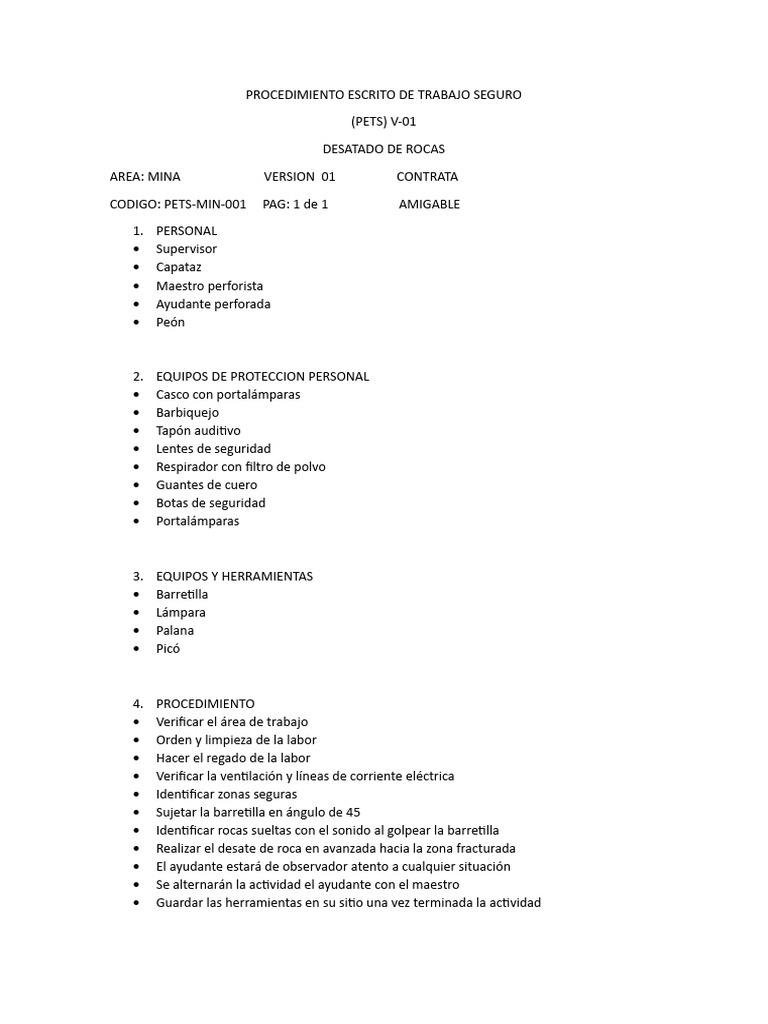 PROCEDIMIENTO ESCRITO DE TRABAJO SEGURO

(PETS) V-01

DESATADO DE ROCAS

AREA: MINA VERSION 01 CONTRATA

CODIGO: PETS-MIN-001 PAG: 1 de 1 AMIGABLE

1. PERSONAL
• Supervisor
• Capataz
• Maestro perforista
• Ayudante perforada
• Peón

2. EQUIPOS DE PROTECCION PERSONAL
• Casco con portalámparas
• Barbiquejo
• Tapón auditivo
• Lentes de seguridad
• Respirador con filtro de polvo
• Guantes de cuero
• Botas de seguridad
• Portalámparas

3. EQUIPOS Y HERRAMIENTAS
• Barretilla
• Lámpara
• Palana
• Picó

4. PROCEDIMIENTO
• Verificar el área de trabajo
• Orden y limpieza de la labor
• Hacer el regado de la labor
• Verificar la ventilación y líneas de corriente eléctrica
• Identificar zonas seguras
• Sujetar la barretilla en ángulo de 45
• Identificar rocas sueltas con el sonido al golpear la barretilla
• Realizar el desate de roca en avanzada hacia la zona fracturada
• El ayudante estará de observador atento a cualquier situación
• Se alternarán la actividad el ayudante con el maestro
• Guardar las herramientas en su sitio una vez terminada la actividad